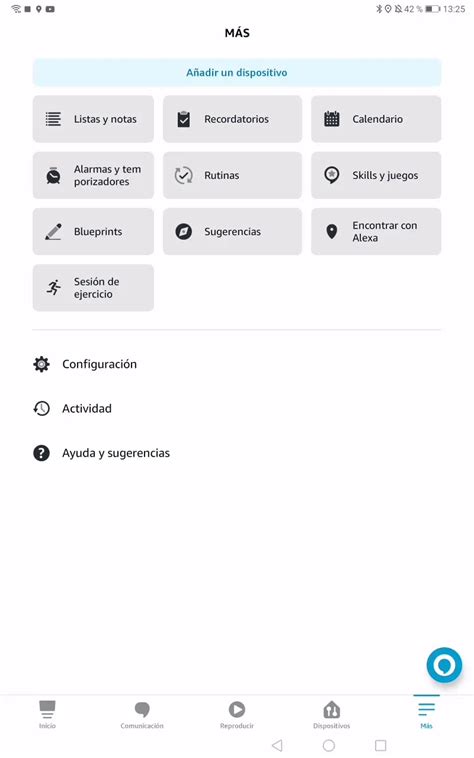 42 % 13:25

MÁS

Añadir un dispositivo

Listas y notas

Recordatorios

Calendario

Alarmas y temporizadores

Rutinas

Skills y juegos

Blueprints

Sugerencias

Encontrar con Alexa

Sesión de ejercicio

Configuración

Actividad

Ayuda y sugerencias

Inicio

Comunicación

Reproducir

Dispositivos

Más